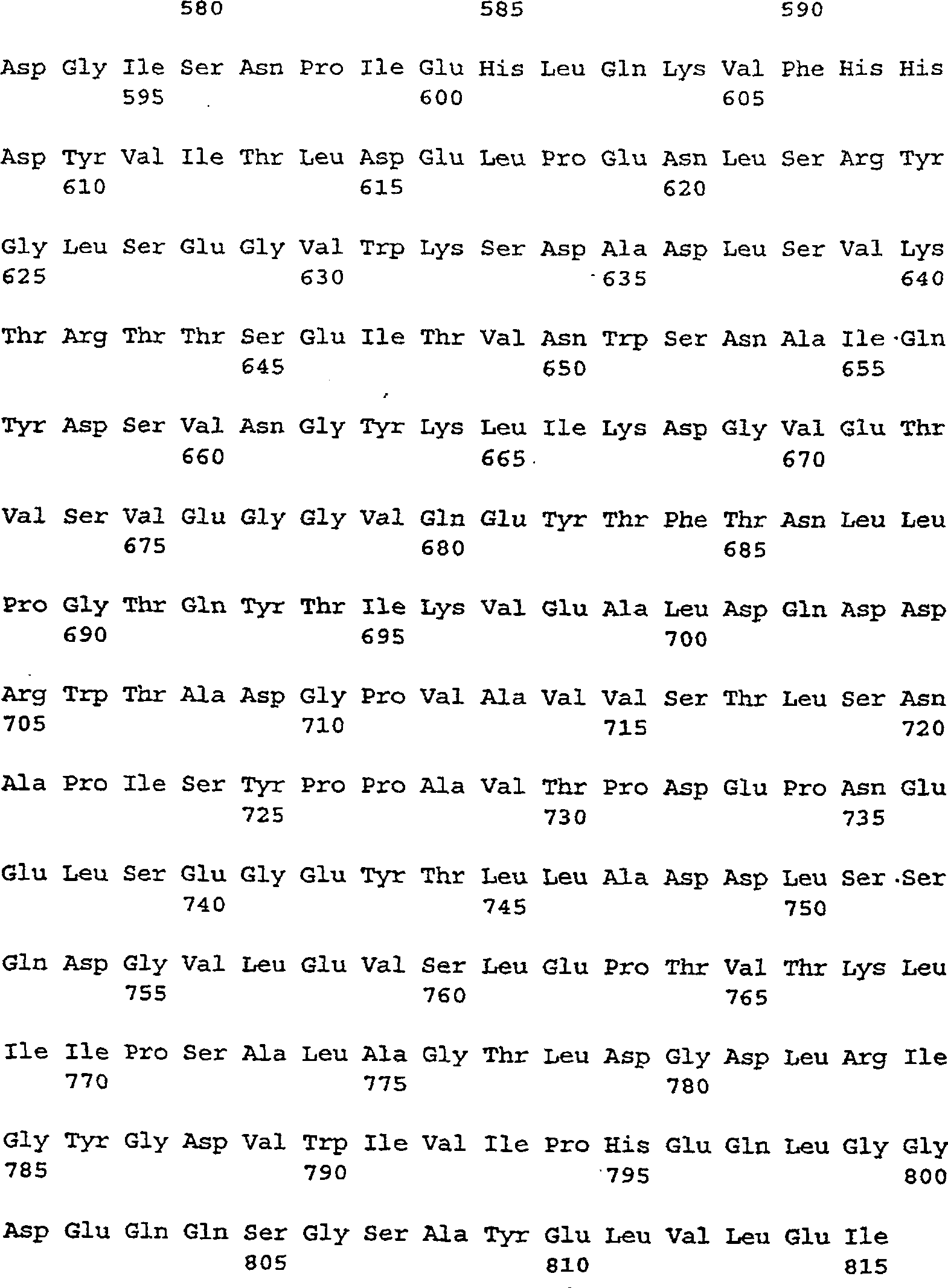 580 585 590

Asp Gly Ile Ser Asn Pro Ile Glu His Leu Gln Lys Val Phe His His
595 600 605

Asp Tyr Val Ile Thr Leu Asp Glu Leu Pro Glu Asn Leu Ser Arg Tyr
610 615 620

Gly Leu Ser Glu Gly Val Trp Lys Ser Asp Ala Asp Leu Ser Val Lys
625 630 635 640

Thr Arg Thr Thr Ser Glu Ile Thr Val Asn Trp Ser Asn Ala Ile Gln
645 650 655

Tyr Asp Ser Val Asn Gly Tyr Lys Leu Ile Lys Asp Gly Val Glu Thr
660 665 670

Val Ser Val Glu Gly Gly Val Gln Glu Tyr Thr Phe Thr Asn Leu Leu
675 680 685

Pro Gly Thr Gln Tyr Thr Ile Lys Val Glu Ala Leu Asp Gln Asp Asp
690 695 700

Arg Trp Thr Ala Asp Gly Pro Val Ala Val Val Ser Thr Leu Ser Asn
705 710 715 720

Ala Pro Ile Ser Tyr Pro Pro Ala Val Thr Pro Asp Glu Pro Asn Glu
725 730 735

Glu Leu Ser Glu Gly Glu Tyr Thr Leu Leu Ala Asp Asp Leu Ser Ser
740 745 750

Gln Asp Gly Val Leu Glu Val Ser Leu Glu Pro Thr Val Thr Lys Leu
755 760 765

Ile Ile Pro Ser Ala Leu Ala Gly Thr Leu Asp Gly Asp Leu Arg Ile
770 775 780

Gly Tyr Gly Asp Val Trp Ile Val Ile Pro His Glu Gln Leu Gly Gly
785 790 795 800

Asp Glu Gln Gln Ser Gly Ser Ala Tyr Glu Leu Val Leu Glu Ile
805 810 815